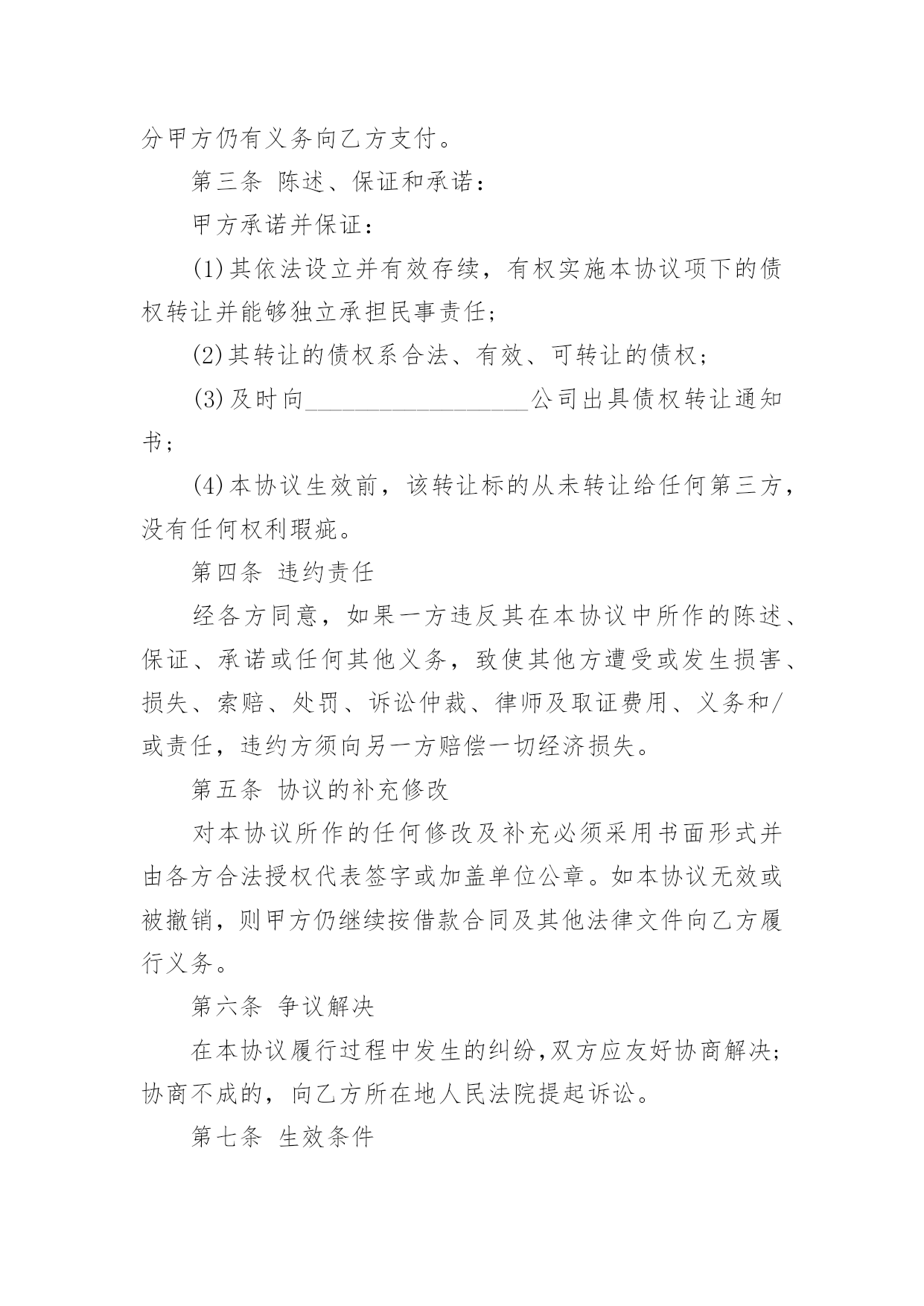 分甲方仍有义务向乙方支付。

第三条 陈述、保证和承诺：

甲方承诺并保证：

(1)其依法设立并有效存续，有权实施本协议项下的债权转让并能够独立承担民事责任；

(2)其转让的债权系合法、有效、可转让的债权；

(3)及时向__________________公司出具债权转让通知书；

(4)本协议生效前，该转让标的从未转让给任何第三方，没有任何权利瑕疵。

第四条 违约责任

经各方同意，如果一方违反其在本协议中所作的陈述、保证、承诺或任何其他义务，致使其他方遭受或发生损害、损失、索赔、处罚、诉讼仲裁、律师及取证费用、义务和/或责任，违约方须向另一方赔偿一切经济损失。

第五条 协议的补充修改

对本协议所作的任何修改及补充必须采用书面形式并由各方合法授权代表签字或加盖单位公章。如本协议无效或被撤销，则甲方仍继续按借款合同及其他法律文件向乙方履行义务。

第六条 争议解决

在本协议履行过程中发生的纠纷,双方应友好协商解决;协商不成的，向乙方所在地人民法院提起诉讼。

第七条 生效条件